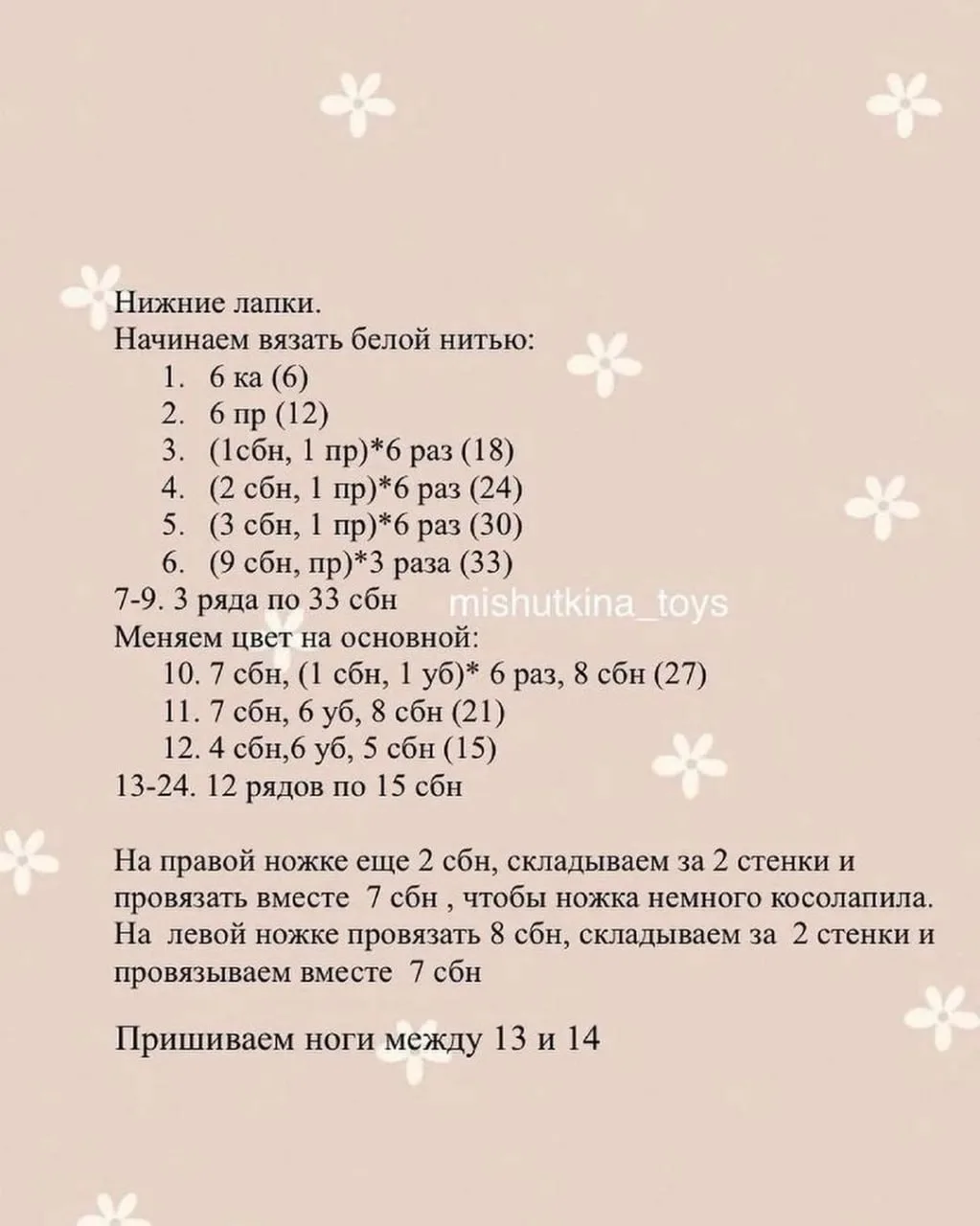 Нижние лапки.
Начинаем вязать белой нитью:
1. 6 ка (6)
2. 6 пр (12)
3. (1сбн, 1 пр)*6 раз (18)
4. (2 сбн, 1 пр)*6 раз (24)
5. (3 сбн, 1 пр)*6 раз (30)
6. (9 сбн, пр)*3 раза (33)
7-9. 3 ряда по 33 сбн
Меняем цвет на основной:
10. 7 сбн, (1 сбн, 1 уб)* 6 раз, 8 сбн (27)
11. 7 сбн, 6 уб, 8 сбн (21)
12. 4 сбн,6 уб, 5 сбн (15)
13-24. 12 рядов по 15 сбн

На правой ножке еще 2 сбн, складываем за 2 стенки и провязать вместе 7 сбн , чтобы ножка немного косолапила. На левой ножке провязать 8 сбн, складываем за 2 стенки и провязываем вместе 7 сбн

Пришиваем ноги между 13 и 14

mishutkina_toys